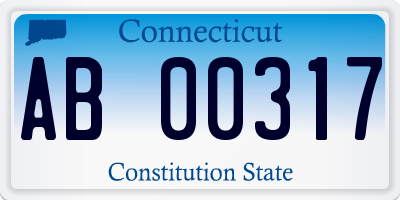 Connecticut

AB 00317

Constitution State